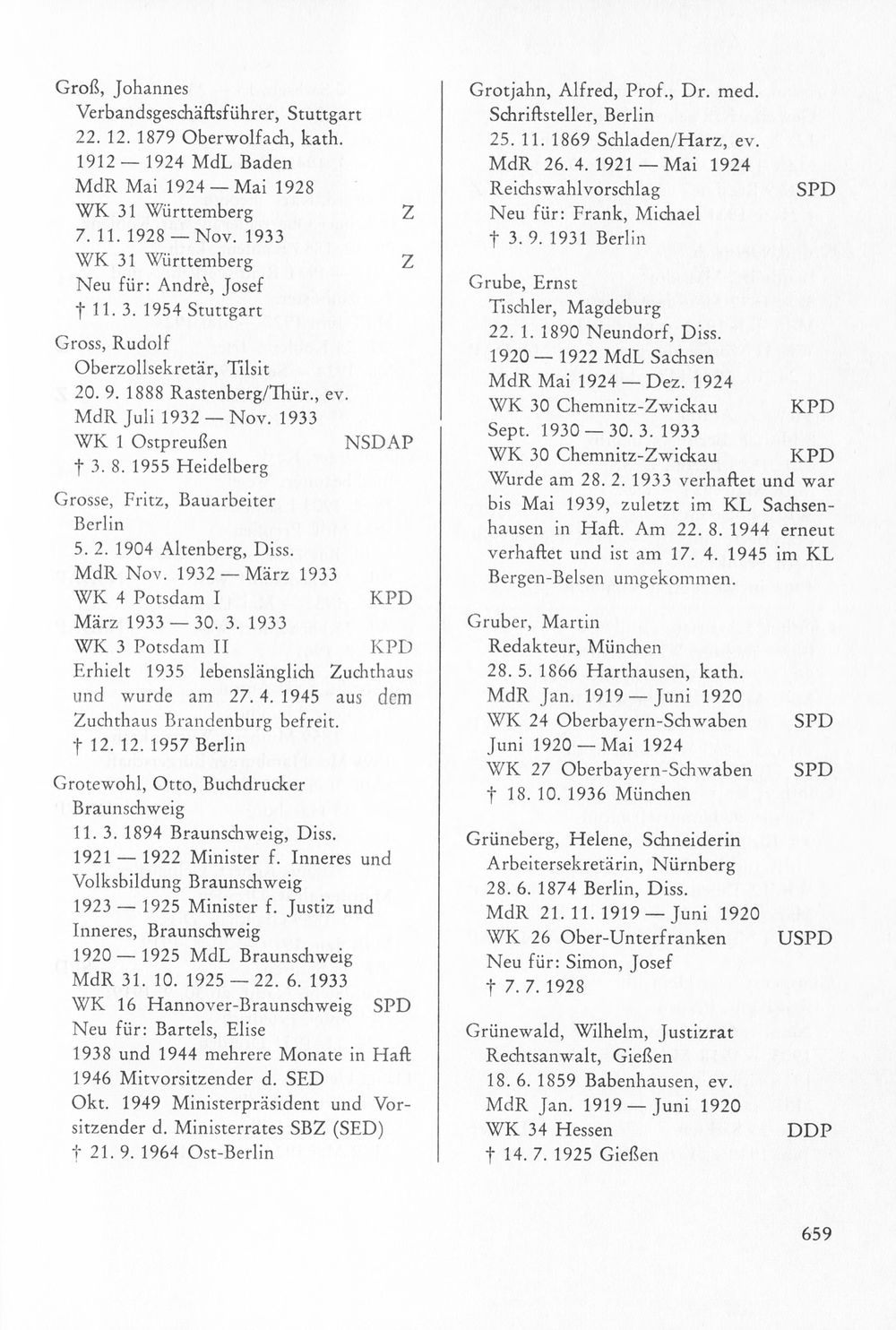 Groß, Johannes
Verbandsgeschäftsführer, Stuttgart
22. 12. 1879 Oberwolfach, kath.
1912 — 1924 MdL Baden
MdR Mai 1924 — Mai 1928
WK 31 Württemberg Z
7. 11. 1928 — Nov. 1933
WK 31 Württemberg Z
Neu für: Andrè, Josef
† 11. 3. 1954 Stuttgart

Gross, Rudolf
Oberzollsekretär, Tilsit
20. 9. 1888 Rastenberg/Thür., ev.
MdR Juli 1932 — Nov. 1933
WK 1 Ostpreußen NSDAP
† 3. 8. 1955 Heidelberg

Grosse, Fritz, Bauarbeiter
Berlin
5. 2. 1904 Altenberg, Diss.
MdR Nov. 1932 — März 1933
WK 4 Potsdam I KPD
März 1933 — 30. 3. 1933
WK 3 Potsdam II KPD
Erhielt 1935 lebenslänglich Zuchthaus und wurde am 27. 4. 1945 aus dem Zuchthaus Brandenburg befreit.
† 12. 12. 1957 Berlin

Grotewohl, Otto, Buchdrucker
Braunschweig
11. 3. 1894 Braunschweig, Diss.
1921 — 1922 Minister f. Inneres und Volksbildung Braunschweig
1923 — 1925 Minister f. Justiz und Inneres, Braunschweig
1920 — 1925 MdL Braunschweig
MdR 31. 10. 1925 — 22. 6. 1933
WK 16 Hannover-Braunschweig SPD
Neu für: Bartels, Elise
1938 und 1944 mehrere Monate in Haft
1946 Mitvorsitzender d. SED
Okt. 1949 Ministerpräsident und Vorsitzender d. Ministerrates SBZ (SED)
† 21. 9. 1964 Ost-Berlin

Grotjahn, Alfred, Prof., Dr. med.
Schriftsteller, Berlin
25. 11. 1869 Schladen/Harz, ev.
MdR 26. 4. 1921 — Mai 1924
Reichswahlvorschlag SPD
Neu für: Frank, Michael
† 3. 9. 1931 Berlin

Grube, Ernst
Tischler, Magdeburg
22. 1. 1890 Neundorf, Diss.
1920 — 1922 MdL Sachsen
MdR Mai 1924 — Dez. 1924
WK 30 Chemnitz-Zwickau KPD
Sept. 1930 — 30. 3. 1933
WK 30 Chemnitz-Zwickau KPD
Wurde am 28. 2. 1933 verhaftet und war bis Mai 1939, zuletzt im KL Sachsenhausen in Haft. Am 22. 8. 1944 erneut verhaftet und ist am 17. 4. 1945 im KL Bergen-Belsen umgekommen.

Gruber, Martin
Redakteur, München
28. 5. 1866 Harthausen, kath.
MdR Jan. 1919 — Juni 1920
WK 24 Oberbayern-Schwaben SPD
Juni 1920 — Mai 1924
WK 27 Oberbayern-Schwaben SPD
† 18. 10. 1936 München

Grüneberg, Helene, Schneiderin
Arbeitersekretärin, Nürnberg
28. 6. 1874 Berlin, Diss.
MdR 21. 11. 1919 — Juni 1920
WK 26 Ober-Unterfranken USPD
Neu für: Simon, Josef
† 7. 7. 1928

Grünewald, Wilhelm, Justizrat
Rechtsanwalt, Gießen
18. 6. 1859 Babenhausen, ev.
MdR Jan. 1919 — Juni 1920
WK 34 Hessen DDP
† 14. 7. 1925 Gießen

659